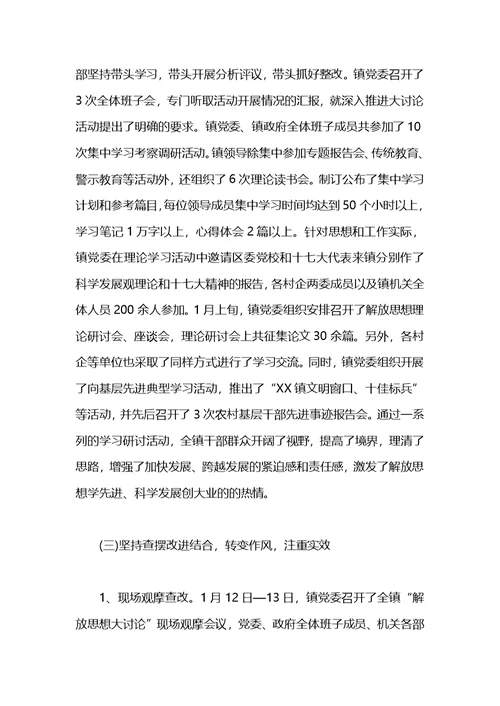 部坚持带头学习，带头开展分析评议，带头抓好整改。镇党委召开了3次全体班子会，专门听取活动开展情况的汇报，就深入推进大讨论活动提出了明确的要求。镇党委、镇政府全体班子成员共参加了10次集中学习考察调研活动。镇领导除集中参加专题报告会、传统教育、警示教育等活动外，还组织了6次理论读书会。制订公布了集中学习计划和参考篇目，每位领导成员集中学习时间均达到50个小时以上，学习笔记1万字以上，心得体会2篇以上。针对思想和工作实际，镇党委在理论学习活动中邀请区委党校和十七大代表来镇分别作了科学发展观理论和十七大精神的报告，各村企两委成员以及镇机关全体人员200余人参加。1月上旬，镇党委组织安排召开了解放思想理论研讨会、座谈会，理论研讨会上共征集论文30余篇。另外，各村企等单位也采取了同样方式进行了学习交流。同时，镇党委组织开展了向基层先进典型学习活动，推出了“XX镇文明窗口、十佳标兵”等活动，并先后召开了3次农村基层干部先进事迹报告会。通过一系列的学习研讨活动，全镇干部群众开阔了视野，提高了境界，理清了思路，增强了加快发展、跨越发展的紧迫感和责任感，激发了解放思想学先进、科学发展创大业的的热情。

(三)坚持查摆改进结合，转变作风，注重实效

1、现场观摩查改。1月12日—13日，镇党委召开了全镇“解放思想大讨论”现场观摩会议，党委、政府全体班子成员、机关各部